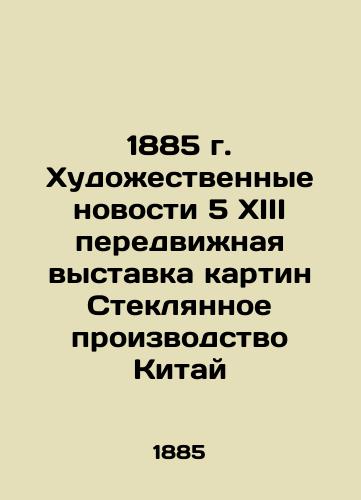 1885 г. Художественные новости 5 XIII передвижная выставка картин Стеклянное производство Китай

1885